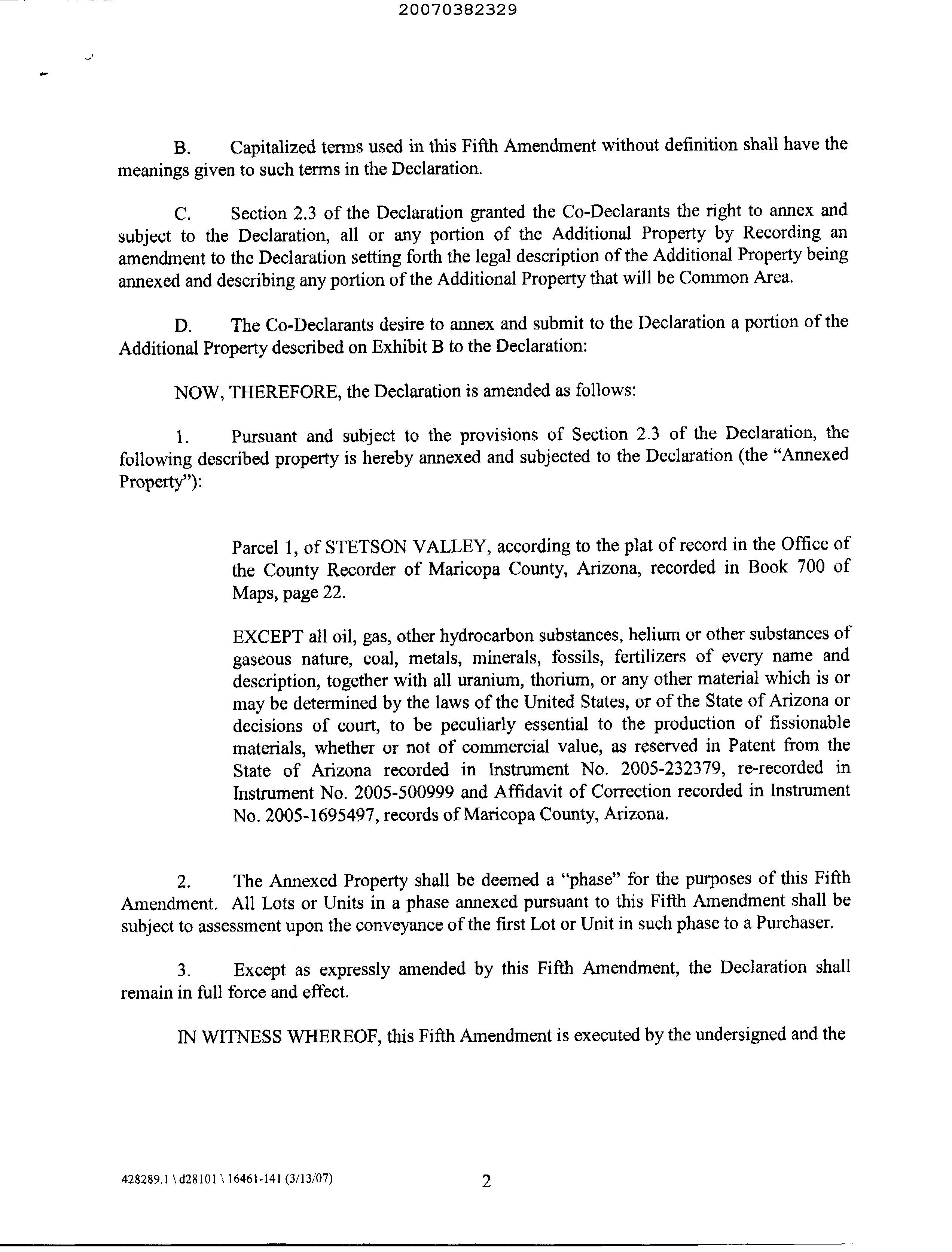 20070382329

B. Capitalized terms used in this Fifth Amendment without definition shall have the meanings given to such terms in the Declaration.

C. Section 2.3 of the Declaration granted the Co-Declarants the right to annex and subject to the Declaration, all or any portion of the Additional Property by Recording an amendment to the Declaration setting forth the legal description of the Additional Property being annexed and describing any portion of the Additional Property that will be Common Area.

D. The Co-Declarants desire to annex and submit to the Declaration a portion of the Additional Property described on Exhibit B to the Declaration:

NOW, THEREFORE, the Declaration is amended as follows:

1. Pursuant and subject to the provisions of Section 2.3 of the Declaration, the following described property is hereby annexed and subjected to the Declaration (the "Annexed Property"):

Parcel 1, of STETSON VALLEY, according to the plat of record in the Office of the County Recorder of Maricopa County, Arizona, recorded in Book 700 of Maps, page 22.

EXCEPT all oil, gas, other hydrocarbon substances, helium or other substances of gaseous nature, coal, metals, minerals, fossils, fertilizers of every name and description, together with all uranium, thorium, or any other material which is or may be determined by the laws of the United States, or of the State of Arizona or decisions of court, to be peculiarly essential to the production of fissionable materials, whether or not of commercial value, as reserved in Patent from the State of Arizona recorded in Instrument No. 2005-232379, re-recorded in Instrument No. 2005-500999 and Affidavit of Correction recorded in Instrument No. 2005-1695497, records of Maricopa County, Arizona.

2. The Annexed Property shall be deemed a "phase" for the purposes of this Fifth Amendment. All Lots or Units in a phase annexed pursuant to this Fifth Amendment shall be subject to assessment upon the conveyance of the first Lot or Unit in such phase to a Purchaser.

3. Except as expressly amended by this Fifth Amendment, the Declaration shall remain in full force and effect.

IN WITNESS WHEREOF, this Fifth Amendment is executed by the undersigned and the

428289.1 \ d28101 \ 16461-141 (3/13/07)

2